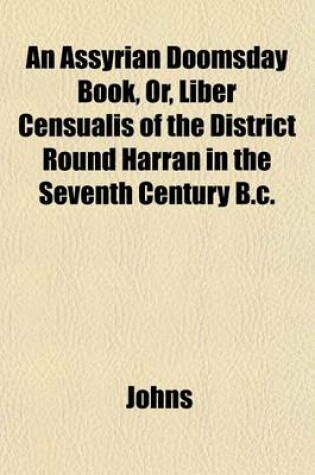 An Assyrian Doomsday Book, Or, Liber Censualis of the District Round Harran in the Seventh Century B.c.

Johns